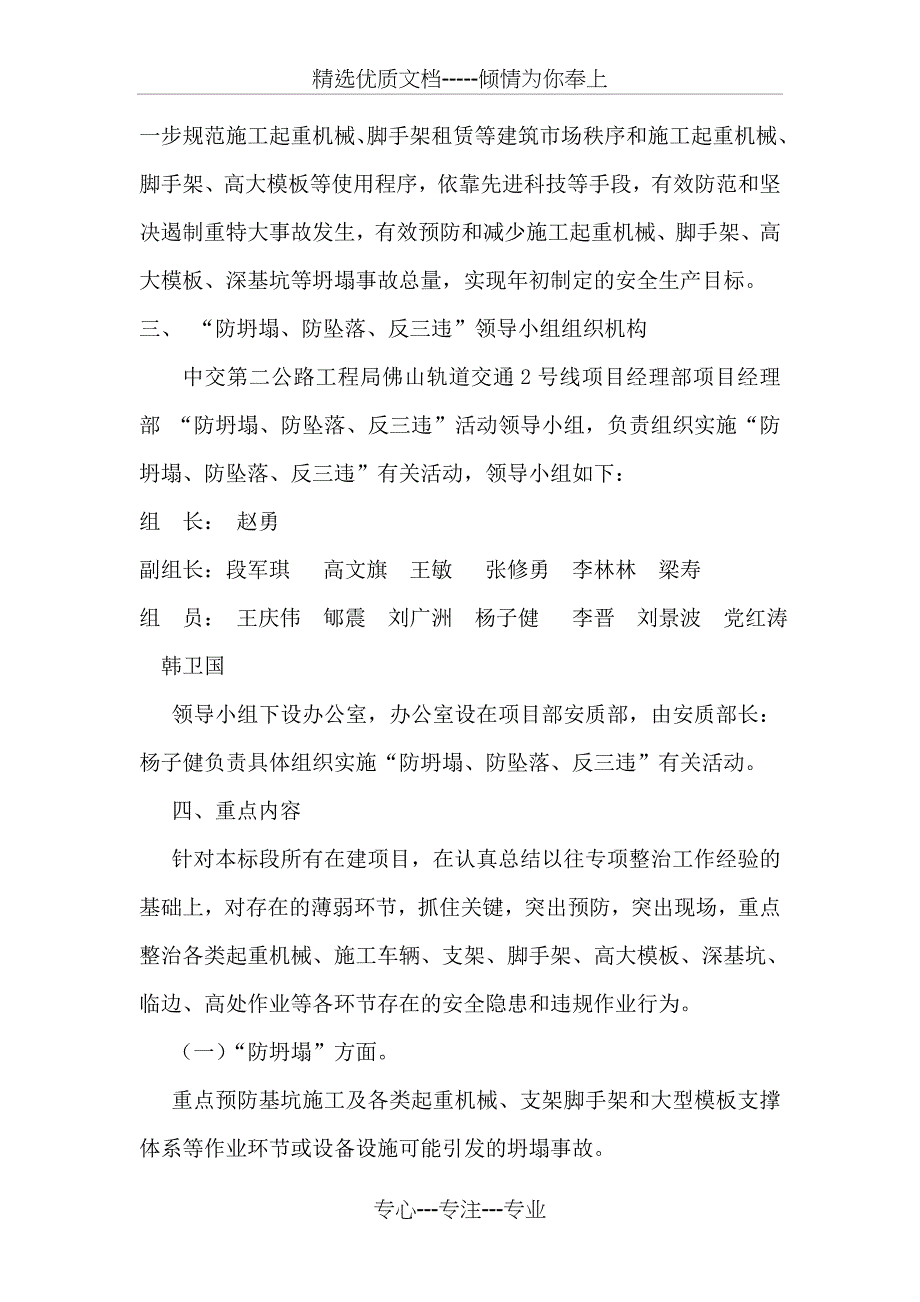 精选优质文档-----倾情为你奉上

一步规范施工起重机械、脚手架租赁等建筑市场秩序和施工起重机械、脚手架、高大模板等使用程序，依靠先进科技等手段，有效防范和坚决遏制重特大事故发生，有效预防和减少施工起重机械、脚手架、高大模板、深基坑等坍塌事故总量，实现年初制定的安全生产目标。

三、 “防坍塌、防坠落、反三违”领导小组组织机构

中交第二公路工程局佛山轨道交通2号线项目经理部项目经理部 “防坍塌、防坠落、反三违”活动领导小组，负责组织实施“防坍塌、防坠落、反三违”有关活动，领导小组如下：

组 长： 赵勇

副组长：段军琪 高文旗 王敏 张修勇 李林林 梁寿

组 员： 王庆伟 郇震 刘广洲 杨子健 李晋 刘景波 党红涛 韩卫国

领导小组下设办公室，办公室设在项目部安质部，由安质部长：杨子健负责具体组织实施“防坍塌、防坠落、反三违”有关活动。

四、重点内容

针对本标段所有在建项目，在认真总结以往专项整治工作经验的基础上，对存在的薄弱环节，抓住关键，突出预防，突出现场，重点整治各类起重机械、施工车辆、支架、脚手架、高大模板、深基坑、临边、高处作业等各环节存在的安全隐患和违规作业行为。

（一）“防坍塌”方面。

重点预防基坑施工及各类起重机械、支架脚手架和大型模板支撑体系等作业环节或设备设施可能引发的坍塌事故。

专心---专注---专业